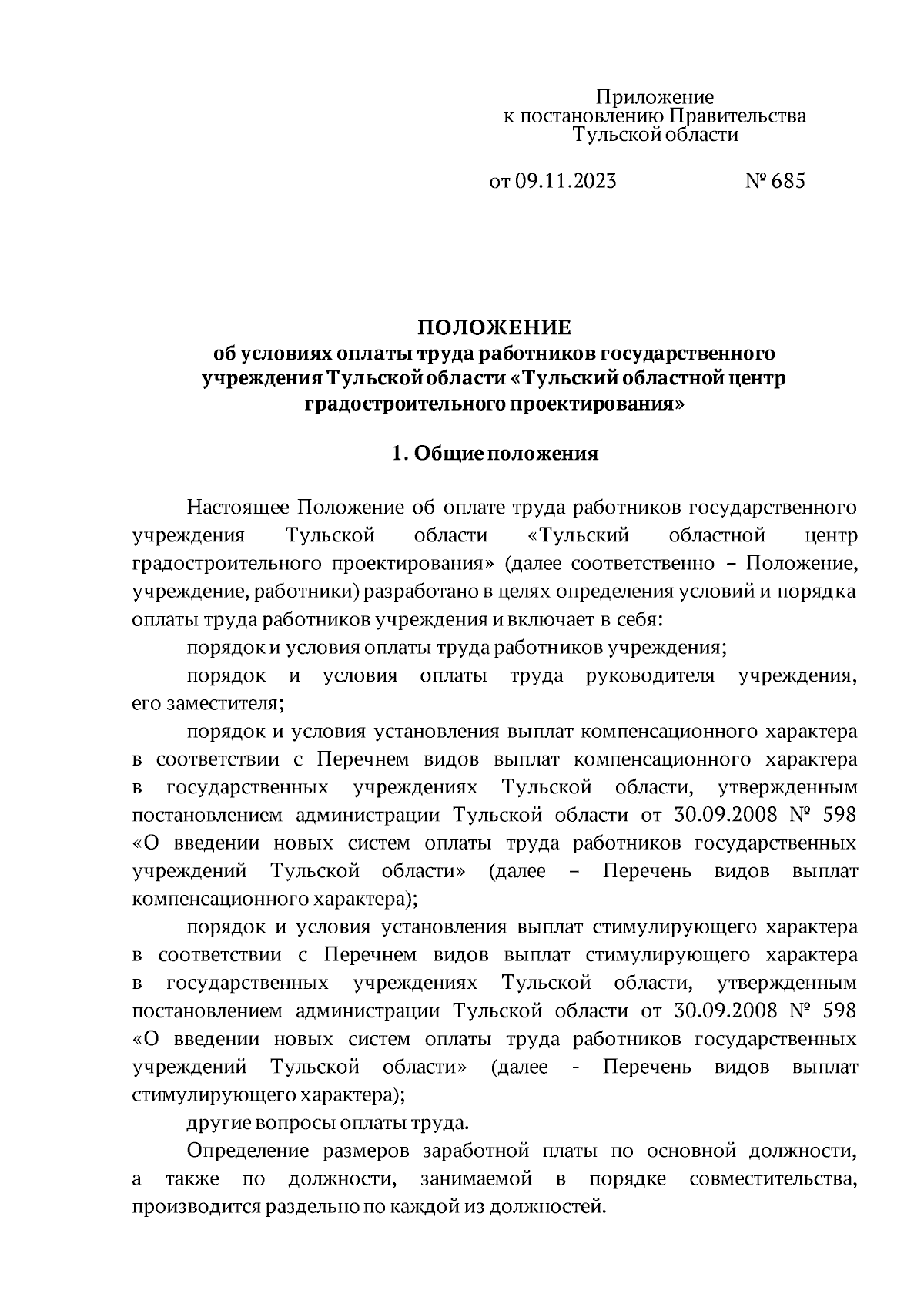 Приложение
к постановлению Правительства
Тульской области

от 09.11.2023 № 685

ПОЛОЖЕНИЕ
об условиях оплаты труда работников государственного учреждения Тульской области «Тульский областной центр градостроительного проектирования»

1. Общие положения

Настоящее Положение об оплате труда работников государственного учреждения Тульской области «Тульский областной центр градостроительного проектирования» (далее соответственно – Положение, учреждение, работники) разработано в целях определения условий и порядка оплаты труда работников учреждения и включает в себя:

порядок и условия оплаты труда работников учреждения;

порядок и условия оплаты труда руководителя учреждения, его заместителя;

порядок и условия установления выплат компенсационного характера в соответствии с Перечнем видов выплат компенсационного характера в государственных учреждениях Тульской области, утвержденным постановлением администрации Тульской области от 30.09.2008 № 598 «О введении новых систем оплаты труда работников государственных учреждений Тульской области» (далее – Перечень видов выплат компенсационного характера);

порядок и условия установления выплат стимулирующего характера в соответствии с Перечнем видов выплат стимулирующего характера в государственных учреждениях Тульской области, утвержденным постановлением администрации Тульской области от 30.09.2008 № 598 «О введении новых систем оплаты труда работников государственных учреждений Тульской области» (далее - Перечень видов выплат стимулирующего характера);

другие вопросы оплаты труда.

Определение размеров заработной платы по основной должности, а также по должности, занимаемой в порядке совместительства, производится раздельно по каждой из должностей.